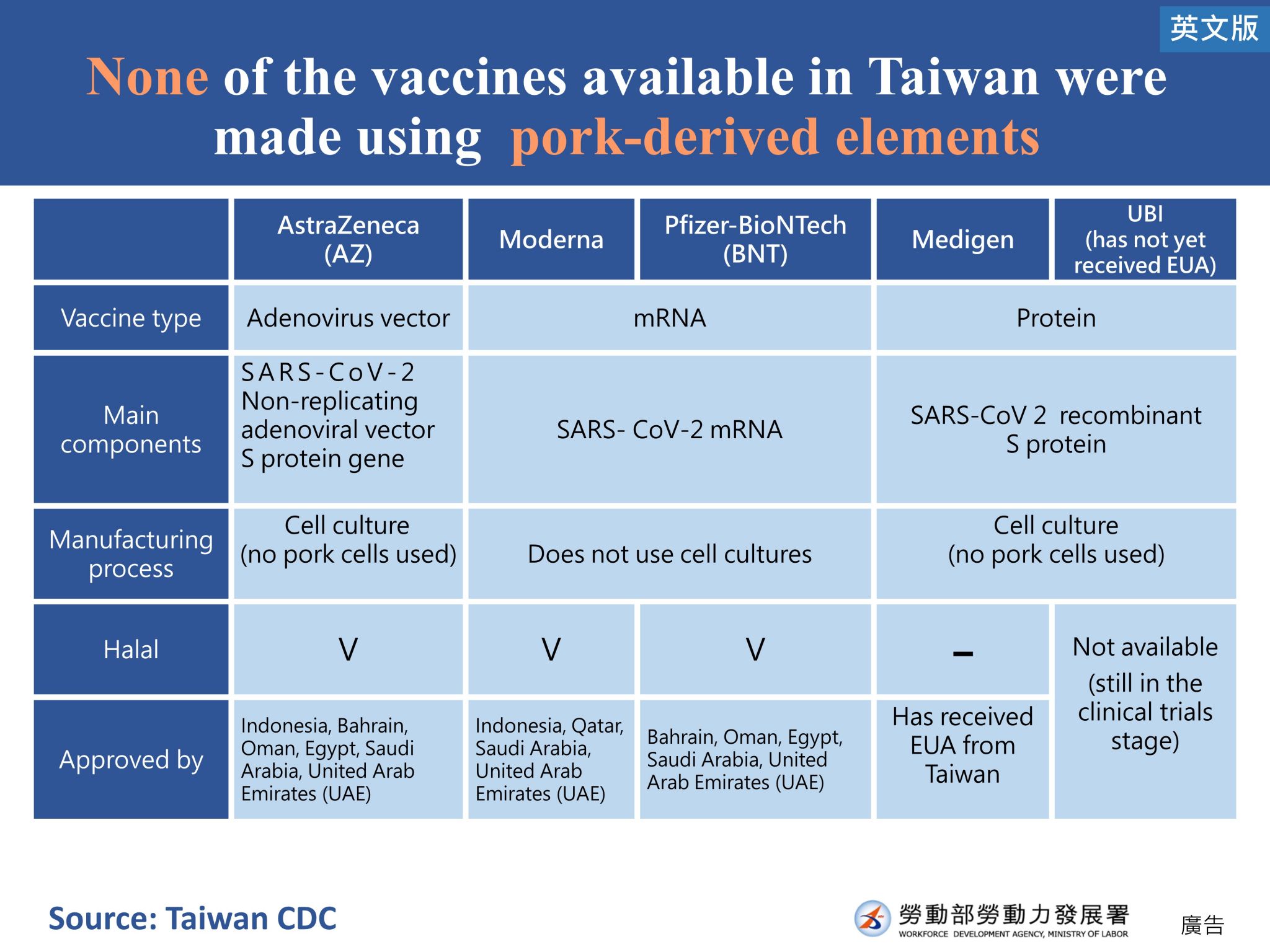 英文版

None of the vaccines available in Taiwan were made using pork-derived elements

| | AstraZeneca (AZ) | Moderna | Pfizer-BioNTech (BNT) | Medigen | UBI (has not yet received EUA) |
|---|---|---|---|---|---|
| Vaccine type | Adenovirus vector | mRNA | mRNA | Protein | Protein |
| Main components | SARS-CoV-2 Non-replicating adenoviral vector S protein gene | SARS- CoV-2 mRNA | SARS- CoV-2 mRNA | SARS-CoV 2 recombinant S protein | SARS-CoV 2 recombinant S protein |
| Manufacturing process | Cell culture (no pork cells used) | Does not use cell cultures | Does not use cell cultures | Cell culture (no pork cells used) | Cell culture (no pork cells used) |
| Halal | V | V | V | – | Not available (still in the clinical trials stage) |
| Approved by | Indonesia, Bahrain, Oman, Egypt, Saudi Arabia, United Arab Emirates (UAE) | Indonesia, Qatar, Saudi Arabia, United Arab Emirates (UAE) | Bahrain, Oman, Egypt, Saudi Arabia, United Arab Emirates (UAE) | Has received EUA from Taiwan | Not available (still in the clinical trials stage) |

Source: Taiwan CDC

勞動部勞動力發展署
WORKFORCE DEVELOPMENT AGENCY, MINISTRY OF LABOR

廣告